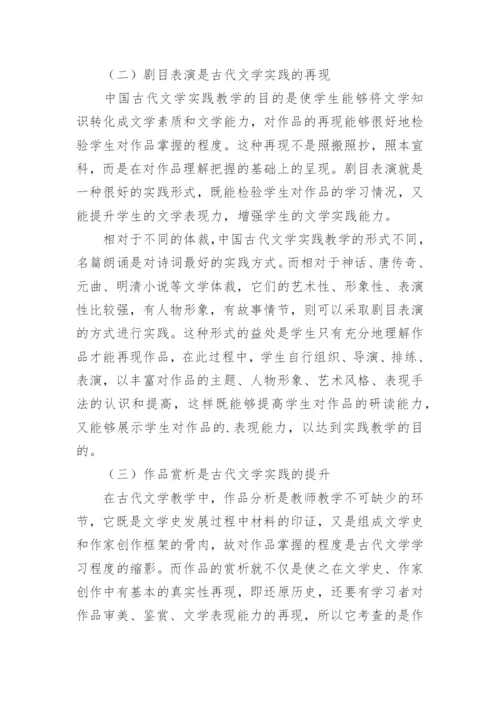 （二）剧目表演是古代文学实践的再现

中国古代文学实践教学的目的是使学生能够将文学知识转化成文学素质和文学能力，对作品的再现能够很好地检验学生对作品掌握的程度。这种再现不是照搬照抄，照本宣科，而是在对作品理解把握的基础上的呈现。剧目表演就是一种很好的实践形式，既能检验学生对作品的学习情况，又能提升学生的文学表现力，增强学生的文学实践能力。

相对于不同的体裁，中国古代文学实践教学的形式不同，名篇朗诵是对诗词最好的实践方式。而相对于神话、唐传奇、元曲、明清小说等文学体裁，它们的艺术性、形象性、表演性比较强，有人物形象，有故事情节，则可以采取剧目表演的方式进行实践。这种形式的益处是学生只有充分地理解作品才能再现作品，在此过程中，学生自行组织、导演、排练、表演，以丰富对作品的主题、人物形象、艺术风格、表现手法的认识和提高，这样既能够提高学生对作品的研读能力，又能够展示学生对作品的.表现能力，以达到实践教学的目的。

（三）作品赏析是古代文学实践的提升

在古代文学教学中，作品分析是教师教学不可缺少的环节，它既是文学史发展过程中材料的印证，又是组成文学史和作家创作框架的骨肉，故对作品掌握的程度是古代文学学习程度的缩影。而作品的赏析就不仅是使之在文学史、作家创作中有基本的真实性再现，即还原历史，还要有学习者对作品审美、鉴赏、文学表现能力的再现，所以它考查的是作